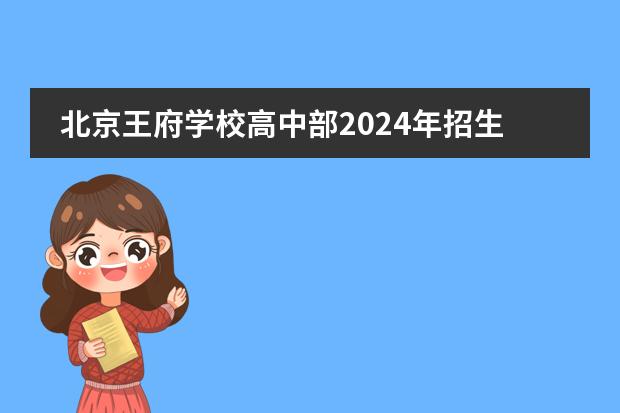 北京王府学校高中部2024年招生